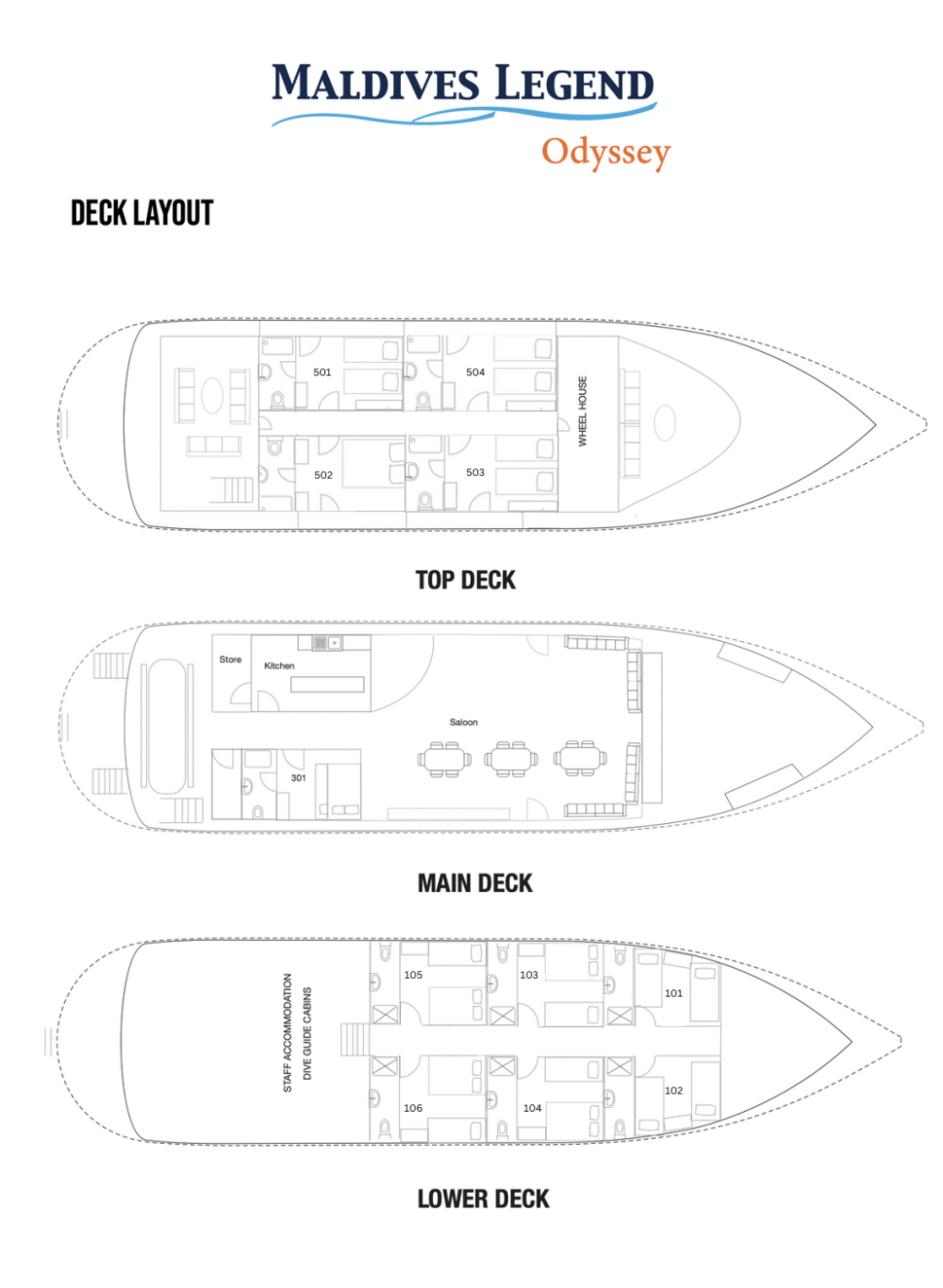 MALDIVES LEGEND
Odyssey

DECK LAYOUT

501
504
502
503
WHEEL HOUSE

TOP DECK

Store
Kitchen
Saloon
301

MAIN DECK

STAFF ACCOMMODATION
DIVE GUIDE CABINS
105
103
101
106
104
102

LOWER DECK